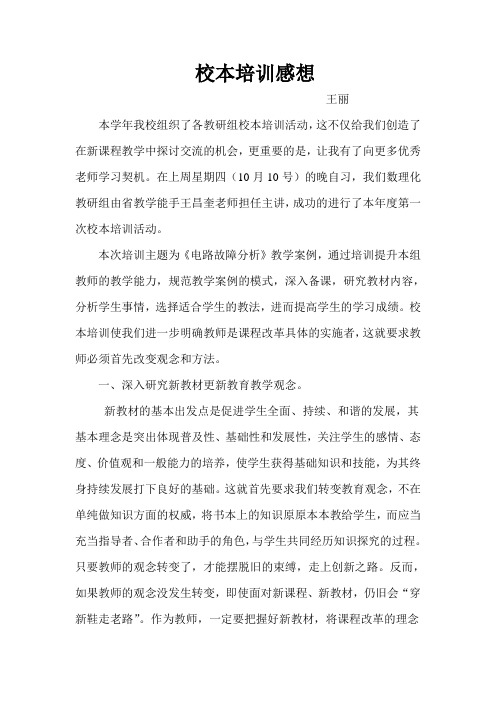 校本培训感想

王丽

本学年我校组织了各教研组校本培训活动，这不仅给我们创造了在新课程教学中探讨交流的机会，更重要的是，让我有了向更多优秀老师学习契机。在上周星期四（10月10号）的晚自习，我们数理化教研组由省教学能手王昌奎老师担任主讲，成功的进行了本年度第一次校本培训活动。

本次培训主题为《电路故障分析》教学案例，通过培训提升本组教师的教学能力，规范教学案例的模式，深入备课，研究教材内容，分析学生事情，选择适合学生的教法，进而提高学生的学习成绩。校本培训使我们进一步明确教师是课程改革具体的实施者，这就要求教师必须首先改变观念和方法。

一、深入研究新教材更新教育教学观念。

新教材的基本出发点是促进学生全面、持续、和谐的发展，其基本理念是突出体现普及性、基础性和发展性，关注学生的感情、态度、价值观和一般能力的培养，使学生获得基础知识和技能，为其终身持续发展打下良好的基础。这就首先要求我们转变教育观念，不在单纯做知识方面的权威，将书本上的知识原原本本教给学生，而应当充当指导者、合作者和助手的角色，与学生共同经历知识探究的过程。只要教师的观念转变了，才能摆脱旧的束缚，走上创新之路。反而，如果教师的观念没发生转变，即使面对新课程、新教材，仍旧会“穿新鞋走老路”。作为教师，一定要把握好新教材，将课程改革的理念